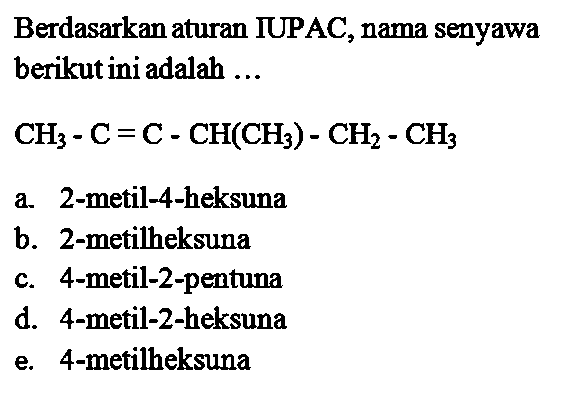 Berdasarkan aturan IUPAC, nama senyawa berikut ini adalah ...

$CH_3 - C = C - CH(CH_3) - CH_2 - CH_3$

a. 2-metil-4-heksuna
b. 2-metilheksuna
c. 4-metil-2-pentuna
d. 4-metil-2-heksuna
e. 4-metilheksuna